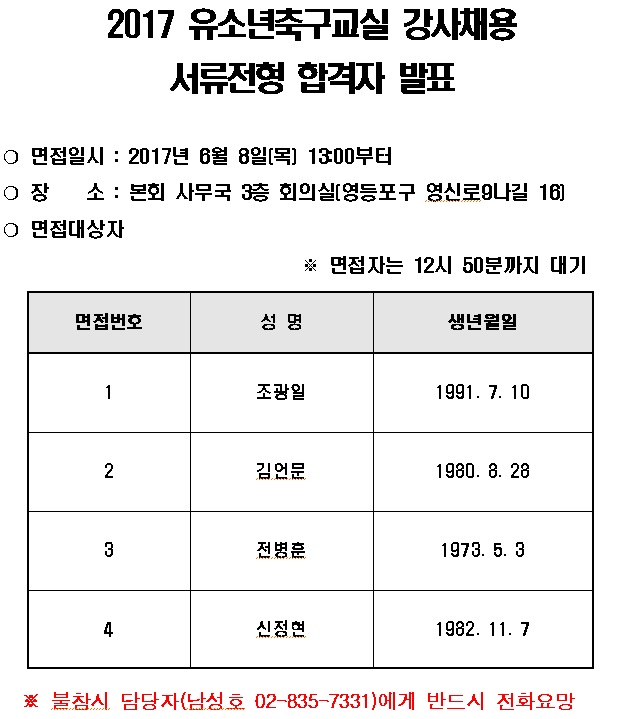 2017 유소년축구교실 강사채용
서류전형 합격자 발표

○ 면접일시 : 2017년 6월 8일(목) 13:00부터
○ 장 소 : 본회 사무국 3층 회의실(영등포구 영신로9나길 16)
○ 면접대상자

※ 면접자는 12시 50분까지 대기

| 면접번호 | 성 명 | 생년월일 |
|---|---|---|
| 1 | 조광일 | 1991. 7. 10 |
| 2 | 김언문 | 1980. 8. 28 |
| 3 | 전병훈 | 1973. 5. 3 |
| 4 | 신정현 | 1982. 11. 7 |

※ 불참시 담당자(남성호 02-835-7331)에게 반드시 전화요망